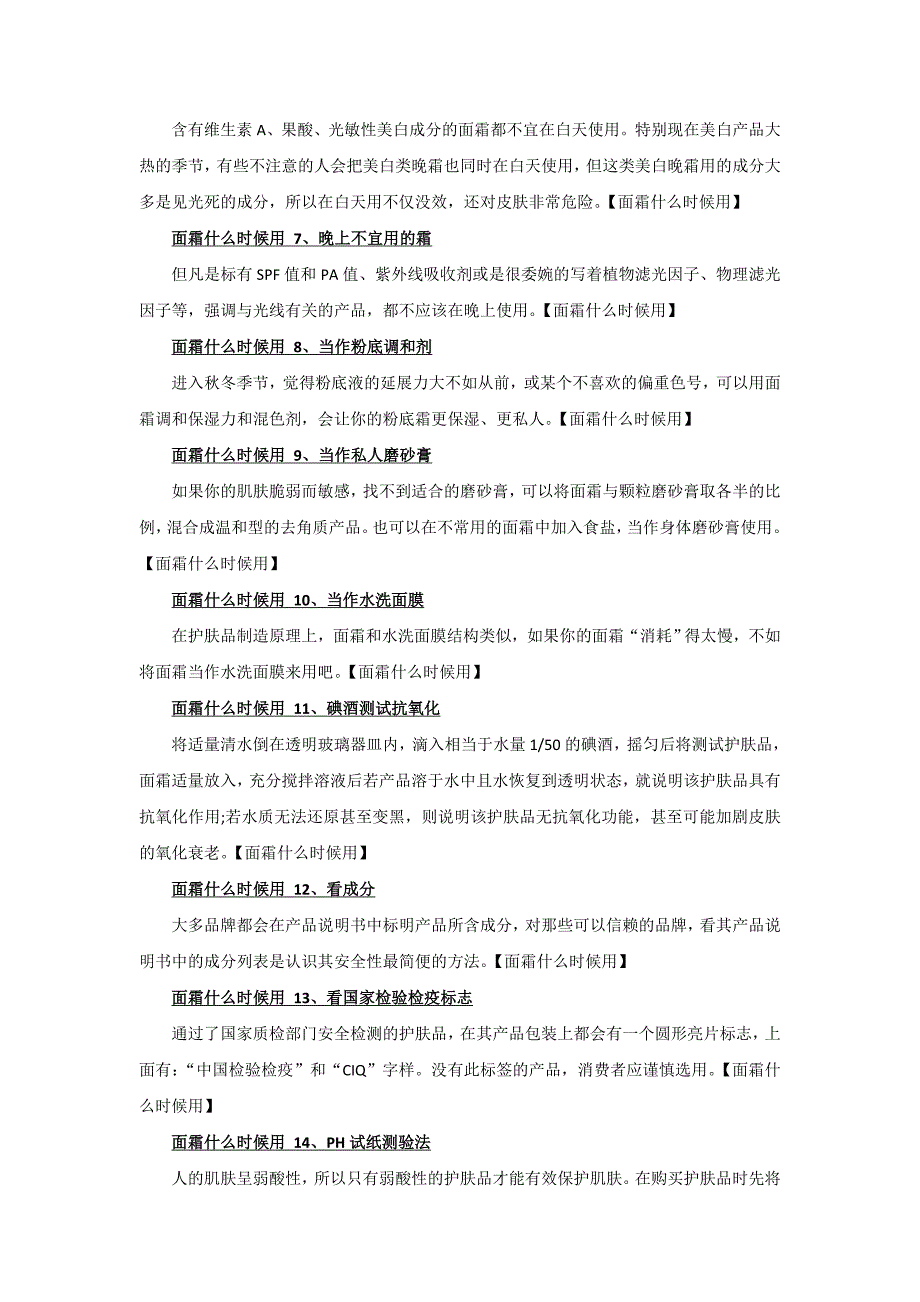 含有维生素 A、果酸、光敏性美白成分的面霜都不宜在白天使用。特别现在美白产品大热的季节，有些不注意的人会把美白类晚霜也同时在白天使用，但这类美白晚霜用的成分大多是见光死的成分，所以在白天用不仅没效，还对皮肤非常危险。【面霜什么时候用】

面霜什么时候用 7、晚上不宜用的霜

但凡是标有 SPF 值和 PA 值、紫外线吸收剂或是很委婉的写着植物滤光因子、物理滤光因子等，强调与光线有关的产品，都不应该在晚上使用。【面霜什么时候用】

面霜什么时候用 8、当作粉底调和剂

进入秋冬季节，觉得粉底液的延展力大不如从前，或某个不喜欢的偏重色号，可以用面霜调和保湿力和混色剂，会让你的粉底霜更保湿、更私人。【面霜什么时候用】

面霜什么时候用 9、当作私人磨砂膏

如果你的肌肤脆弱而敏感，找不到适合的磨砂膏，可以将面霜与颗粒磨砂膏取各半的比例，混合成温和型的去角质产品。也可以在不常用的面霜中加入食盐，当作身体磨砂膏使用。【面霜什么时候用】

面霜什么时候用 10、当作水洗面膜

在护肤品制造原理上，面霜和水洗面膜结构类似，如果你的面霜“消耗”得太慢，不如将面霜当作水洗面膜来用吧。【面霜什么时候用】

面霜什么时候用 11、碘酒测试抗氧化

将适量清水倒在透明玻璃器皿内，滴入相当于水量 1/50 的碘酒，摇匀后将测试护肤品，面霜适量放入，充分搅拌溶液后若产品溶于水中且水恢复到透明状态，就说明该护肤品具有抗氧化作用;若水质无法还原甚至变黑，则说明该护肤品无抗氧化功能，甚至可能加剧皮肤的氧化衰老。【面霜什么时候用】

面霜什么时候用 12、看成分

大多品牌都会在产品说明书中标明产品所含成分，对那些可以信赖的品牌，看其产品说明书中的成分列表是认识其安全性最简便的方法。【面霜什么时候用】

面霜什么时候用 13、看国家检验检疫标志

通过了国家质检部门安全检测的护肤品，在其产品包装上都会有一个圆形亮片标志，上面有：“中国检验检疫”和“CIQ”字样。没有此标签的产品，消费者应谨慎选用。【面霜什么时候用】

面霜什么时候用 14、PH 试纸测验法

人的肌肤呈弱酸性，所以只有弱酸性的护肤品才能有效保护肌肤。在购买护肤品时先将